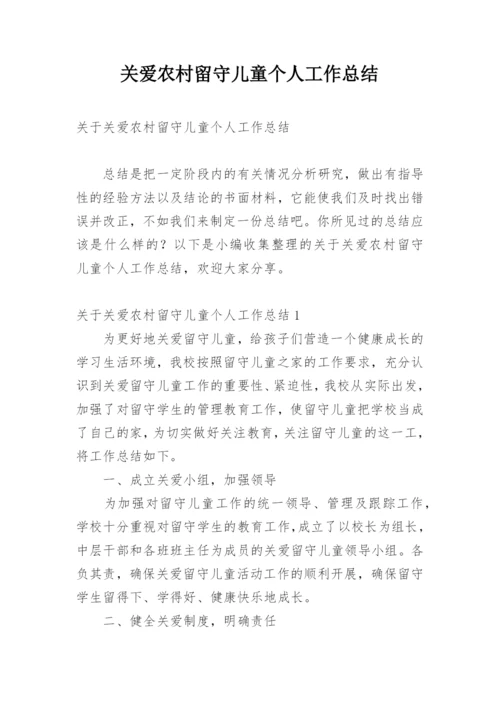 关爱农村留守儿童个人工作总结

关于关爱农村留守儿童个人工作总结

总结是把一定阶段内的有关情况分析研究，做出有指导性的经验方法以及结论的书面材料，它能使我们及时找出错误并改正，不如我们来制定一份总结吧。你所见过的总结应该是什么样的？以下是小编收集整理的关于关爱农村留守儿童个人工作总结，欢迎大家分享。

关于关爱农村留守儿童个人工作总结1

为更好地关爱留守儿童，给孩子们营造一个健康成长的学习生活环境，我校按照留守儿童之家的工作要求，充分认识到关爱留守儿童工作的重要性、紧迫性，我校从实际出发，加强了对留守学生的管理教育工作，使留守儿童把学校当成了自己的家，为切实做好关注教育，关注留守儿童的这一工，将工作总结如下。

一、成立关爱小组，加强领导

为加强对留守儿童工作的统一领导、管理及跟踪工作，学校十分重视对留守学生的教育工作，成立了以校长为组长，中层干部和各班班主任为成员的关爱留守儿童领导小组。各负其责，确保关爱留守儿童活动工作的顺利开展，确保留守学生留得下、学得好、健康快乐地成长。

二、健全关爱制度，明确责任